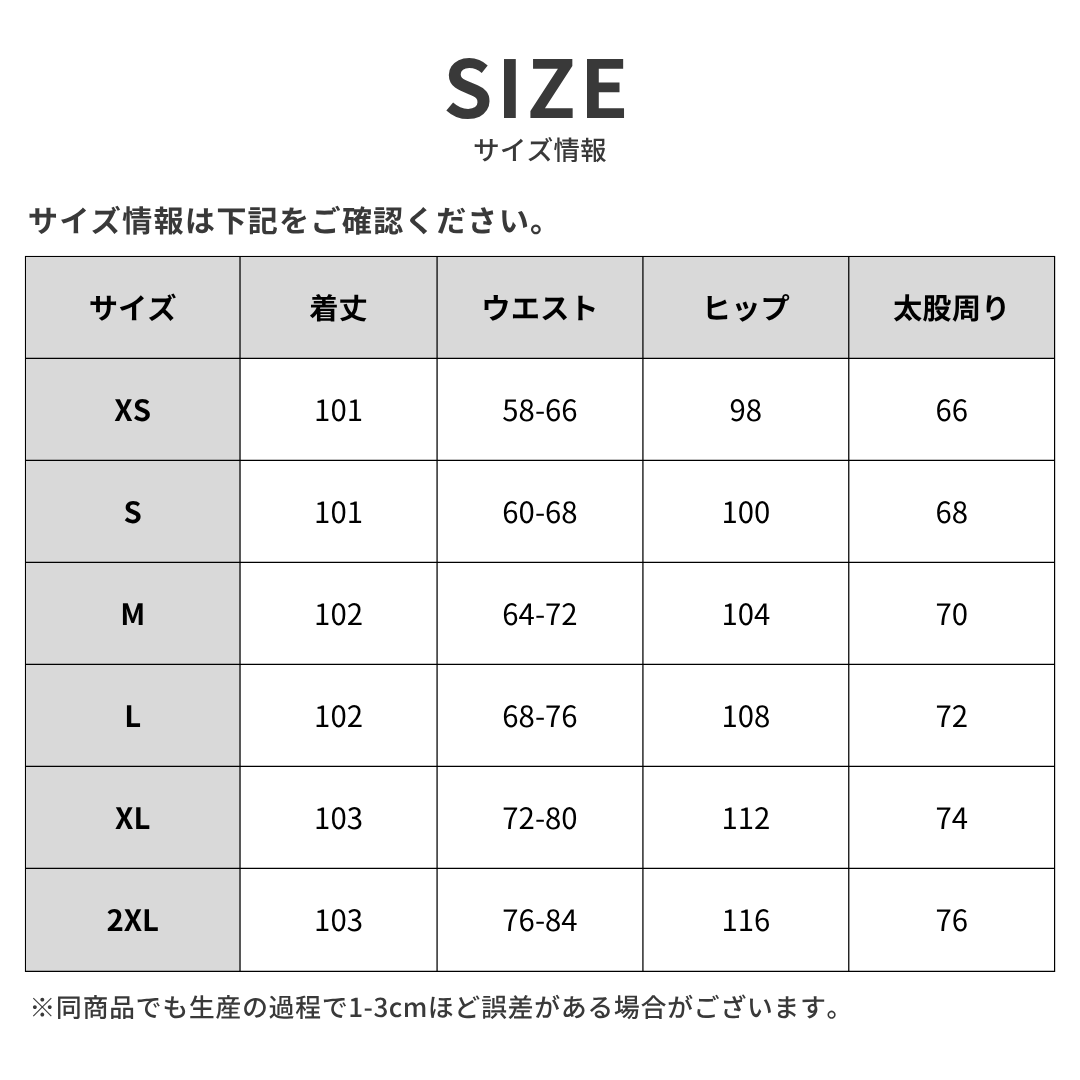 SIZE
サイズ情報

サイズ情報は下記をご確認ください。

| サイズ | 着丈 | ウエスト | ヒップ | 太股周り |
|---|---|---|---|---|
| XS | 101 | 58-66 | 98 | 66 |
| S | 101 | 60-68 | 100 | 68 |
| M | 102 | 64-72 | 104 | 70 |
| L | 102 | 68-76 | 108 | 72 |
| XL | 103 | 72-80 | 112 | 74 |
| 2XL | 103 | 76-84 | 116 | 76 |

※同商品でも生産の過程で1-3cmほど誤差がある場合がございます。